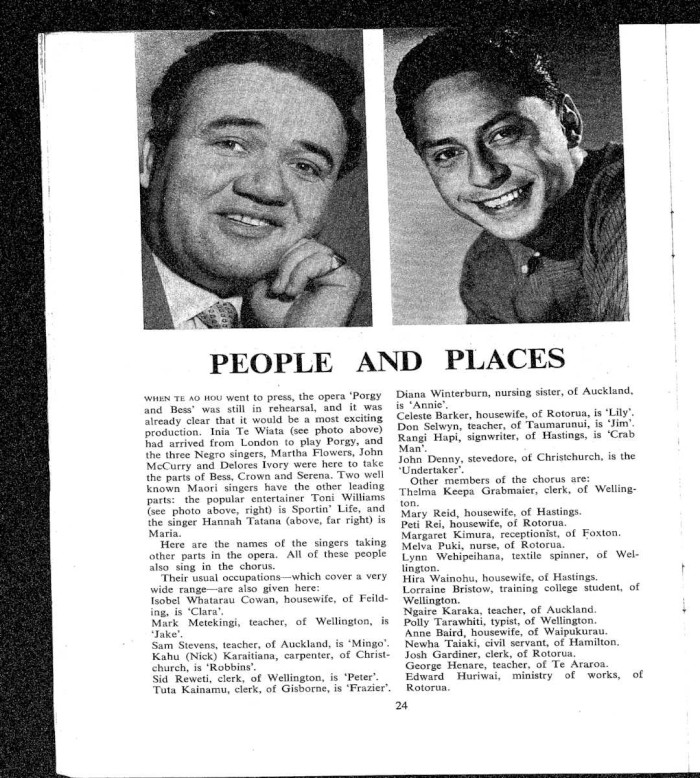 PEOPLE AND PLACES

WHEN TE AO HOU went to press, the opera 'Porgy and Bess' was still in rehearsal, and it was already clear that it would be a most exciting production. Inia Te Wiata (see photo above) had arrived from London to play Porgy, and the three Negro singers, Martha Flowers, John McCurry and Delores Ivory were here to take the parts of Bess, Crown and Serena. Two well known Maori singers have the other leading parts: the popular entertainer Toni Williams (see photo above, right) is Sportin' Life, and the singer Hannah Tatana (above, far right) is Maria.

Here are the names of the singers taking other parts in the opera. All of these people also sing in the chorus.

Their usual occupations—which cover a very wide range—are also given here:
Isobel Whatarau Cowan, housewife, of Feilding, is 'Clara'.
Mark Metekingi, teacher, of Wellington, is 'Jake'.
Sam Stevens, teacher, of Auckland, is 'Mingo'.
Kahu (Nick) Karaitiana, carpenter, of Christchurch, is 'Robbins'.
Sid Reweti, clerk, of Wellington, is 'Peter'.
Tuta Kainamu, clerk, of Gisborne, is 'Frazier'.
Diana Winterburn, nursing sister, of Auckland, is 'Annie'.
Celeste Barker, housewife, of Rotorua, is 'Lily'.
Don Selwyn, teacher, of Taumarunui, is 'Jim'.
Rangi Hapi, signwriter, of Hastings, is 'Crab Man'.
John Denny, stevedore, of Christchurch, is the 'Undertaker'.

Other members of the chorus are:
Thelma Keepa Grabmaier, clerk, of Wellington.
Mary Reid, housewife, of Hastings.
Peti Rei, housewife, of Rotorua.
Margaret Kimura, receptionist, of Foxton.
Melva Puki, nurse, of Rotorua.
Lynn Wehipeihana, textile spinner, of Wellington.
Hira Wainohu, housewife, of Hastings.
Lorraine Bristow, training college student, of Wellington.
Ngaire Karaka, teacher, of Auckland.
Polly Tarawhiti, typist, of Wellington.
Anne Baird, housewife, of Waipukurau.
Newha Taiaki, civil servant, of Hamilton.
Josh Gardiner, clerk, of Rotorua.
George Henare, teacher, of Te Araroa.
Edward Huriwai, ministry of works, of Rotorua.

24